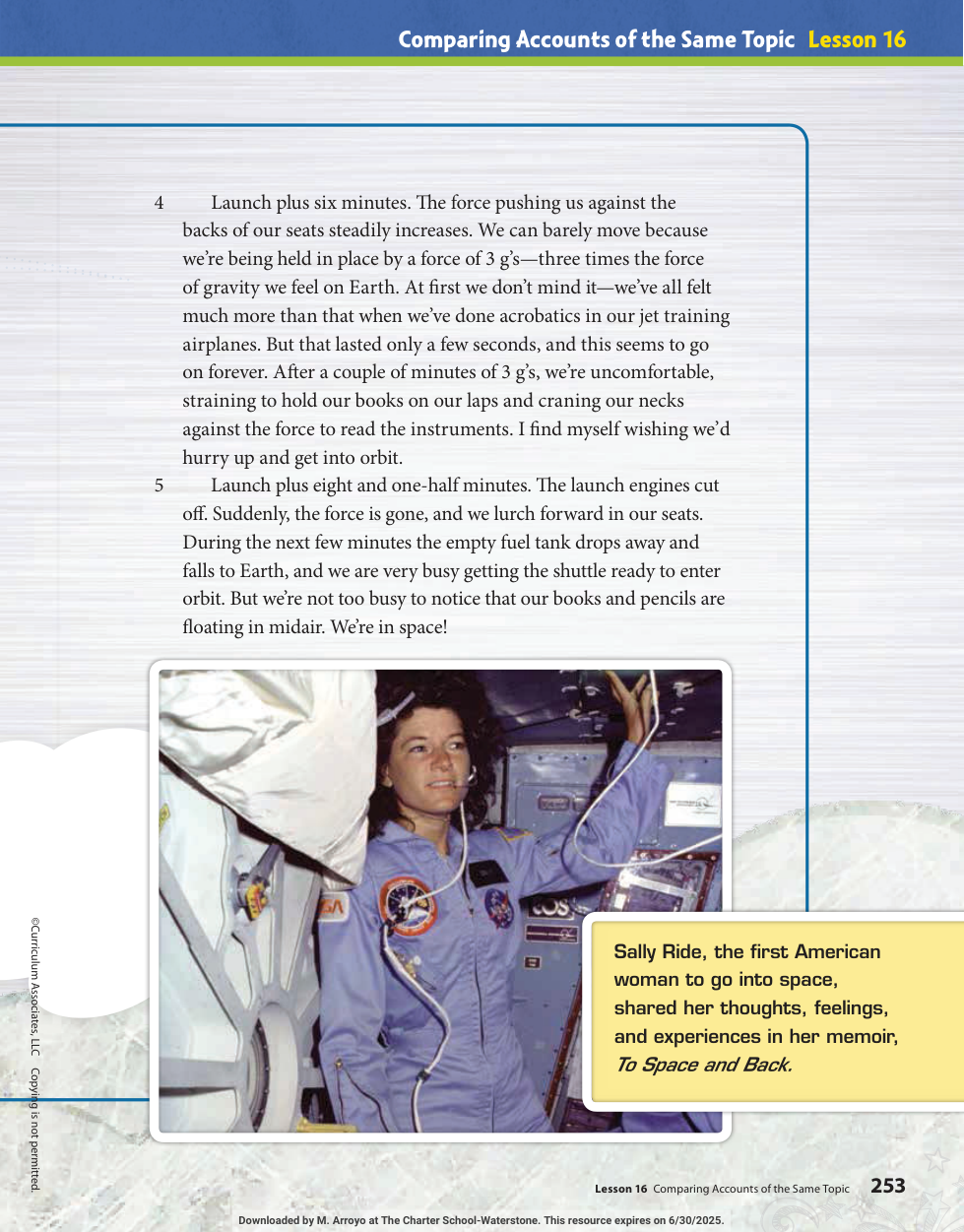 Comparing Accounts of the Same Topic Lesson 16

4 Launch plus six minutes. The force pushing us against the backs of our seats steadily increases. We can barely move because we're being held in place by a force of 3 g's—three times the force of gravity we feel on Earth. At first we don't mind it—we've all felt much more than that when we've done acrobatics in our jet training airplanes. But that lasted only a few seconds, and this seems to go on forever. After a couple of minutes of 3 g's, we're uncomfortable, straining to hold our books on our laps and craning our necks against the force to read the instruments. I find myself wishing we'd hurry up and get into orbit.

5 Launch plus eight and one-half minutes. The launch engines cut off. Suddenly, the force is gone, and we lurch forward in our seats. During the next few minutes the empty fuel tank drops away and falls to Earth, and we are very busy getting the shuttle ready to enter orbit. But we're not too busy to notice that our books and pencils are floating in midair. We're in space!

Sally Ride, the first American woman to go into space, shared her thoughts, feelings, and experiences in her memoir, To Space and Back.

©Curriculum Associates, LLC Copying is not permitted.

Lesson 16 Comparing Accounts of the Same Topic 253

Downloaded by M. Arroyo at The Charter School-Waterstone. This resource expires on 6/30/2025.